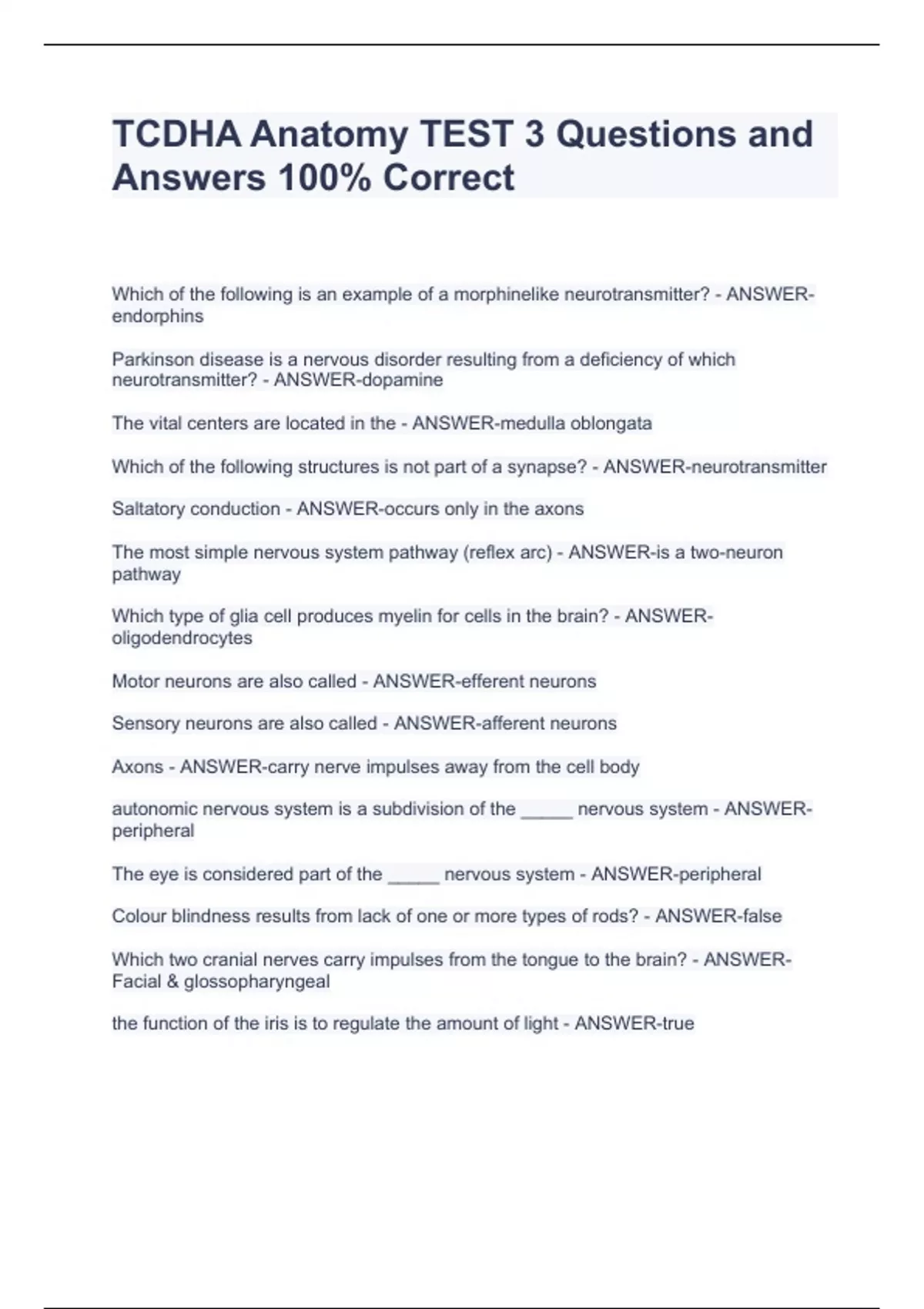 TCDHA Anatomy TEST 3 Questions and Answers 100% Correct

Which of the following is an example of a morphinelike neurotransmitter? - ANSWER-endorphins

Parkinson disease is a nervous disorder resulting from a deficiency of which neurotransmitter? - ANSWER-dopamine

The vital centers are located in the - ANSWER-medulla oblongata

Which of the following structures is not part of a synapse? - ANSWER-neurotransmitter

Saltatory conduction - ANSWER-occurs only in the axons

The most simple nervous system pathway (reflex arc) - ANSWER-is a two-neuron pathway

Which type of glia cell produces myelin for cells in the brain? - ANSWER-oligodendrocytes

Motor neurons are also called - ANSWER-efferent neurons

Sensory neurons are also called - ANSWER-afferent neurons

Axons - ANSWER-carry nerve impulses away from the cell body

autonomic nervous system is a subdivision of the _____ nervous system - ANSWER-peripheral

The eye is considered part of the _____ nervous system - ANSWER-peripheral

Colour blindness results from lack of one or more types of rods? - ANSWER-false

Which two cranial nerves carry impulses from the tongue to the brain? - ANSWER-Facial & glossopharyngeal

the function of the iris is to regulate the amount of light - ANSWER-true